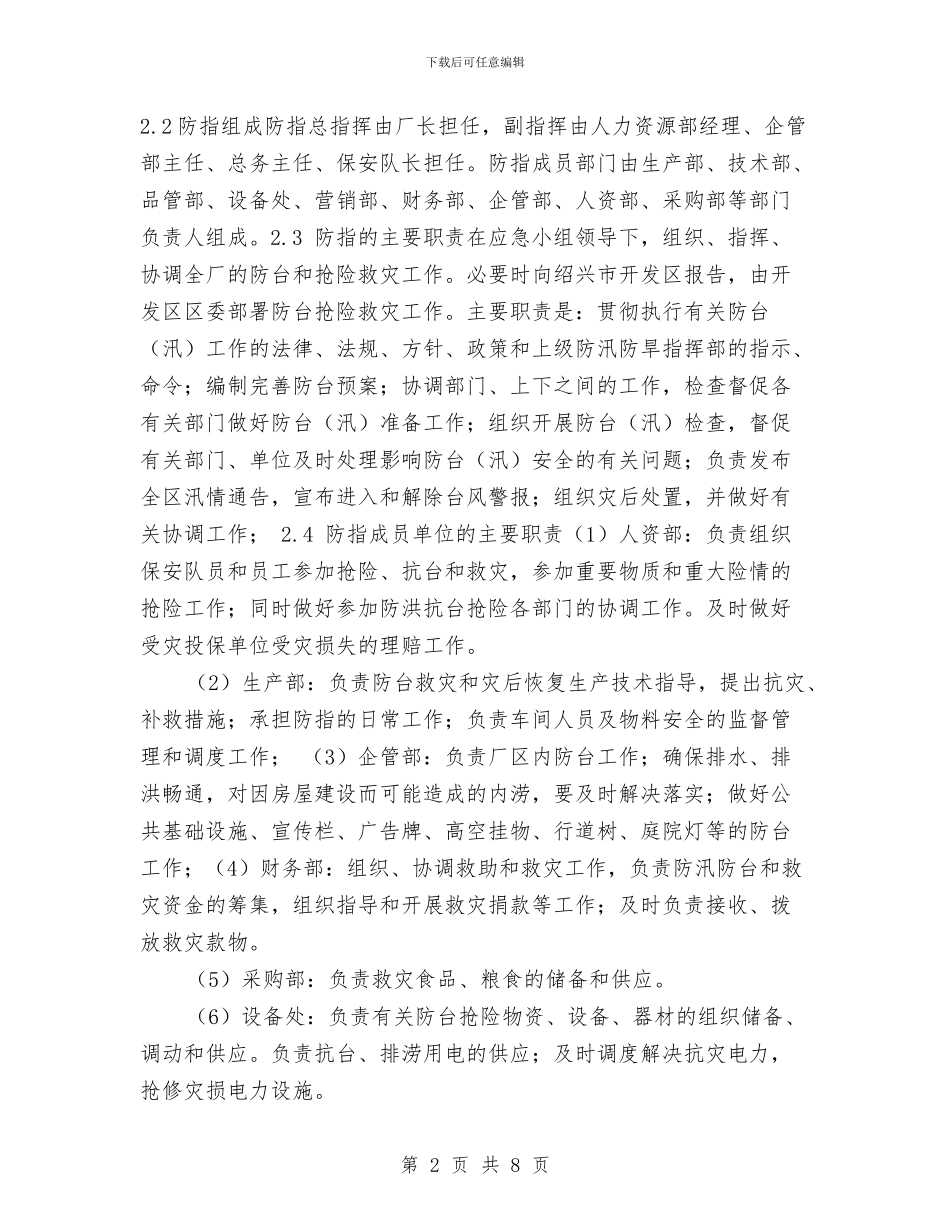 下载后可任意编辑

2.2防指组成防指总指挥由厂长担任，副指挥由人力资源部经理、企管部主任、总务主任、保安队长担任。防指成员部门由生产部、技术部、品管部、设备处、营销部、财务部、企管部、人资部、采购部等部门负责人组成。2.3 防指的主要职责在应急小组领导下，组织、指挥、协调全厂的防台和抢险救灾工作。必要时向绍兴市开发区报告，由开发区区委部署防台抢险救灾工作。主要职责是：贯彻执行有关防台（汛）工作的法律、法规、方针、政策和上级防汛防旱指挥部的指示、命令；编制完善防台预案；协调部门、上下之间的工作，检查督促各有关部门做好防台（汛）准备工作；组织开展防台（汛）检查，督促有关部门、单位及时处理影响防台（汛）安全的有关问题；负责发布全区汛情通告，宣布进入和解除台风警报；组织灾后处置，并做好有关协调工作； 2.4 防指成员单位的主要职责（1）人资部：负责组织保安队员和员工参加抢险、抗台和救灾，参加重要物质和重大险情的抢险工作；同时做好参加防洪抗台抢险各部门的协调工作。及时做好受灾投保单位受灾损失的理赔工作。

（2）生产部：负责防台救灾和灾后恢复生产技术指导，提出抗灾、补救措施；承担防指的日常工作；负责车间人员及物料安全的监督管理和调度工作； （3）企管部：负责厂区内防台工作；确保排水、排洪畅通，对因房屋建设而可能造成的内涝，要及时解决落实；做好公共基础设施、宣传栏、广告牌、高空挂物、行道树、庭院灯等的防台工作；（4）财务部：组织、协调救助和救灾工作，负责防汛防台和救灾资金的筹集，组织指导和开展救灾捐款等工作；及时负责接收、拨放救灾款物。

（5）采购部：负责救灾食品、粮食的储备和供应。

（6）设备处：负责有关防台抢险物资、设备、器材的组织储备、调动和供应。负责抗台、排涝用电的供应；及时调度解决抗灾电力，抢修灾损电力设施。

第 2 页 共 8 页